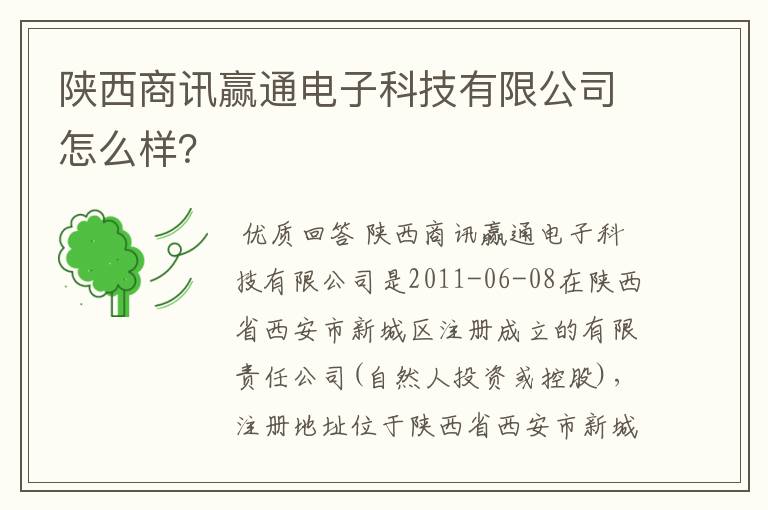 陕西商讯赢通电子科技有限公司怎么样?

优质回答 陕西商讯赢通电子科技有限公司是2011-06-08在陕西省西安市新城区注册成立的有限责任公司(自然人投资或控股),注册地址位于陕西省西安市新城